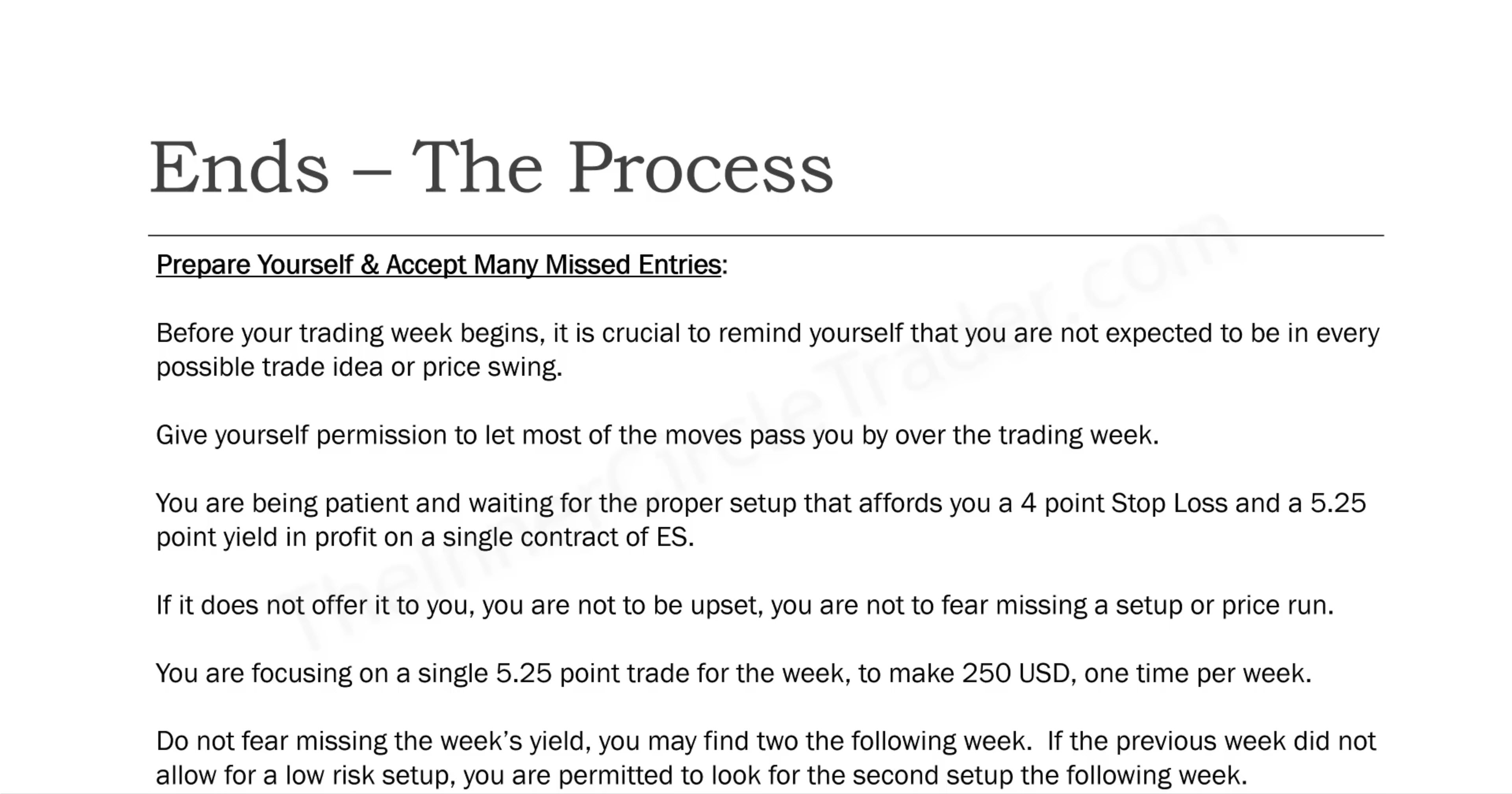 Ends – The Process

Prepare Yourself & Accept Many Missed Entries:

Before your trading week begins, it is crucial to remind yourself that you are not expected to be in every possible trade idea or price swing.

Give yourself permission to let most of the moves pass you by over the trading week.

You are being patient and waiting for the proper setup that affords you a 4 point Stop Loss and a 5.25 point yield in profit on a single contract of ES.

If it does not offer it to you, you are not to be upset, you are not to fear missing a setup or price run.

You are focusing on a single 5.25 point trade for the week, to make 250 USD, one time per week.

Do not fear missing the week's yield, you may find two the following week. If the previous week did not allow for a low risk setup, you are permitted to look for the second setup the following week.

TheInnerCircleTrader.com